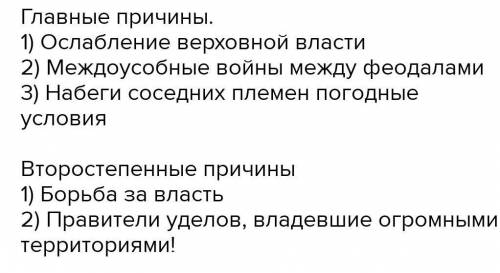 Главные причины.
1) Ослабление верховной власти
2) Междоусобные войны между феодалами
3) Набеги соседних племен погодные условия

Второстепенные причины
1) Борьба за власть
2) Правители уделов, владевшие огромными территориями!